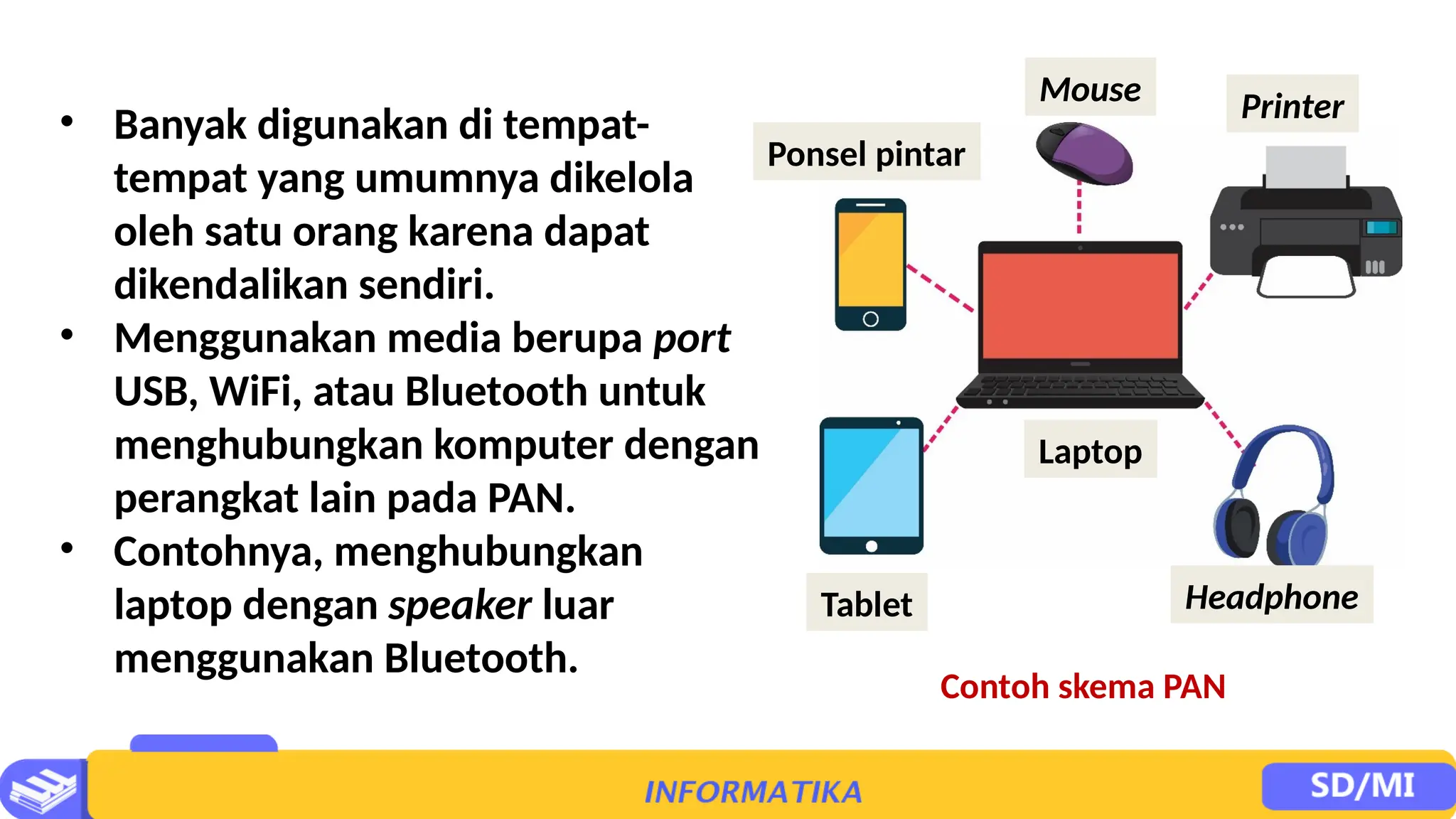 • Banyak digunakan di tempat-tempat yang umumnya dikelola oleh satu orang karena dapat dikendalikan sendiri.
• Menggunakan media berupa port USB, WiFi, atau Bluetooth untuk menghubungkan komputer dengan perangkat lain pada PAN.
• Contohnya, menghubungkan laptop dengan speaker luar menggunakan Bluetooth.

Mouse
Printer
Ponsel pintar
Laptop
Tablet
Headphone

Contoh skema PAN

INFORMATIKA
SD/MI